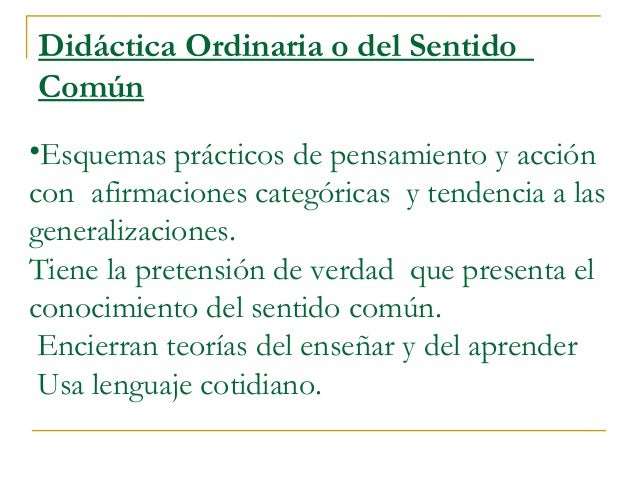 Didáctica Ordinaria o del Sentido Común

•Esquemas prácticos de pensamiento y acción con afirmaciones categóricas y tendencia a las generalizaciones.
Tiene la pretensión de verdad que presenta el conocimiento del sentido común.
Encierran teorías del enseñar y del aprender
Usa lenguaje cotidiano.